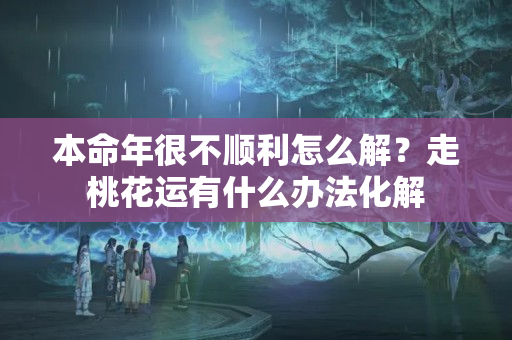 本命年很不顺利怎么解？走桃花运有什么办法化解